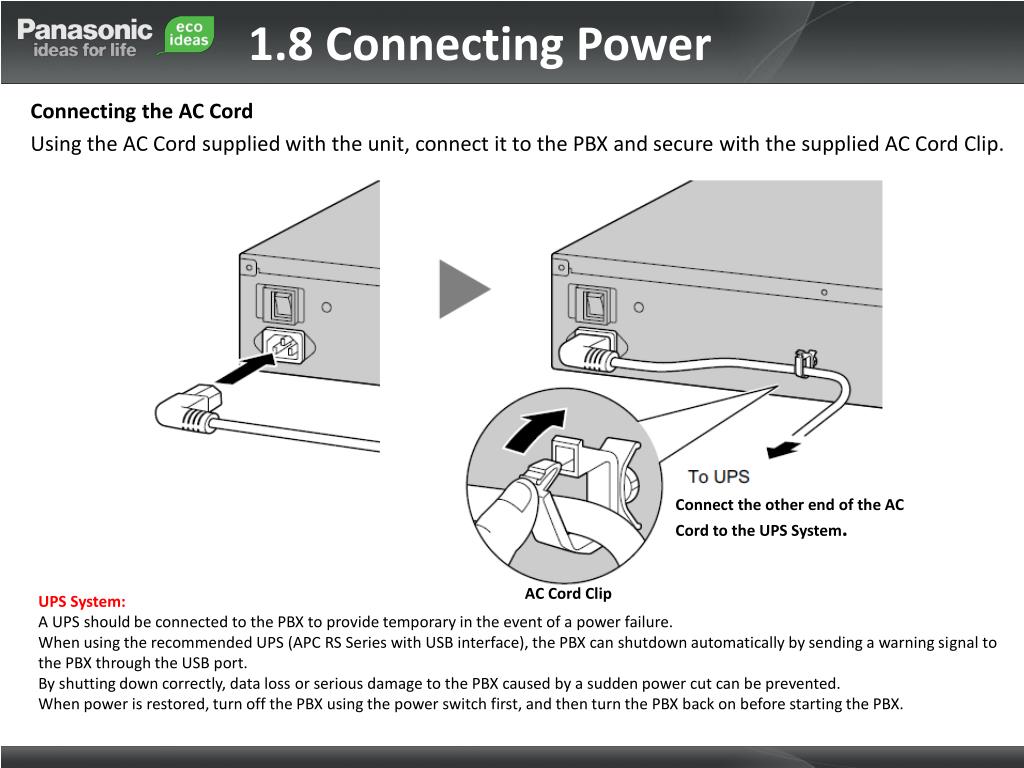 Panasonic ideas for life

eco ideas

1.8 Connecting Power

Connecting the AC Cord

Using the AC Cord supplied with the unit, connect it to the PBX and secure with the supplied AC Cord Clip.

To UPS

Connect the other end of the AC Cord to the UPS System.

AC Cord Clip

UPS System:
A UPS should be connected to the PBX to provide temporary in the event of a power failure.
When using the recommended UPS (APC RS Series with USB interface), the PBX can shutdown automatically by sending a warning signal to the PBX through the USB port.
By shutting down correctly, data loss or serious damage to the PBX caused by a sudden power cut can be prevented.
When power is restored, turn off the PBX using the power switch first, and then turn the PBX back on before starting the PBX.